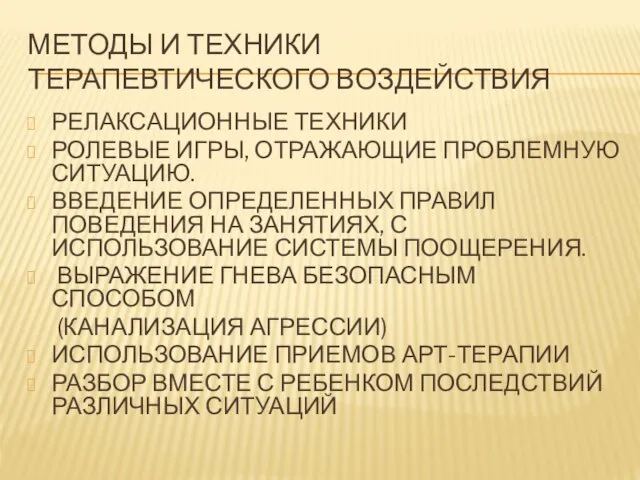 МЕТОДЫ И ТЕХНИКИ ТЕРАПЕВТИЧЕСКОГО ВОЗДЕЙСТВИЯ

РЕЛАКСАЦИОННЫЕ ТЕХНИКИ

РОЛЕВЫЕ ИГРЫ, ОТРАЖАЮЩИЕ ПРОБЛЕМНУЮ СИТУАЦИЮ.

ВВЕДЕНИЕ ОПРЕДЕЛЕННЫХ ПРАВИЛ ПОВЕДЕНИЯ НА ЗАНЯТИЯХ, С ИСПОЛЬЗОВАНИЕ СИСТЕМЫ ПООЩЕРЕНИЯ.

ВЫРАЖЕНИЕ ГНЕВА БЕЗОПАСНЫМ СПОСОБОМ

(КАНАЛИЗАЦИЯ АГРЕССИИ)

ИСПОЛЬЗОВАНИЕ ПРИЕМОВ АРТ-ТЕРАПИИ

РАЗБОР ВМЕСТЕ С РЕБЕНКОМ ПОСЛЕДСТВИЙ РАЗЛИЧНЫХ СИТУАЦИЙ